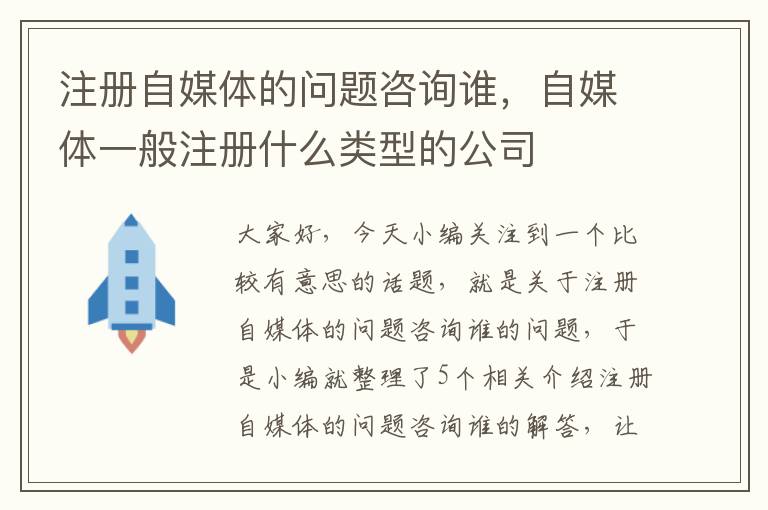 注册自媒体的问题咨询谁，自媒体一般注册什么类型的公司

大家好，今天小编关注到一个比较有意思的话题，就是关于注册自媒体的问题咨询谁的问题，于是小编就整理了5个相关介绍注册自媒体的问题咨询谁的解答，让